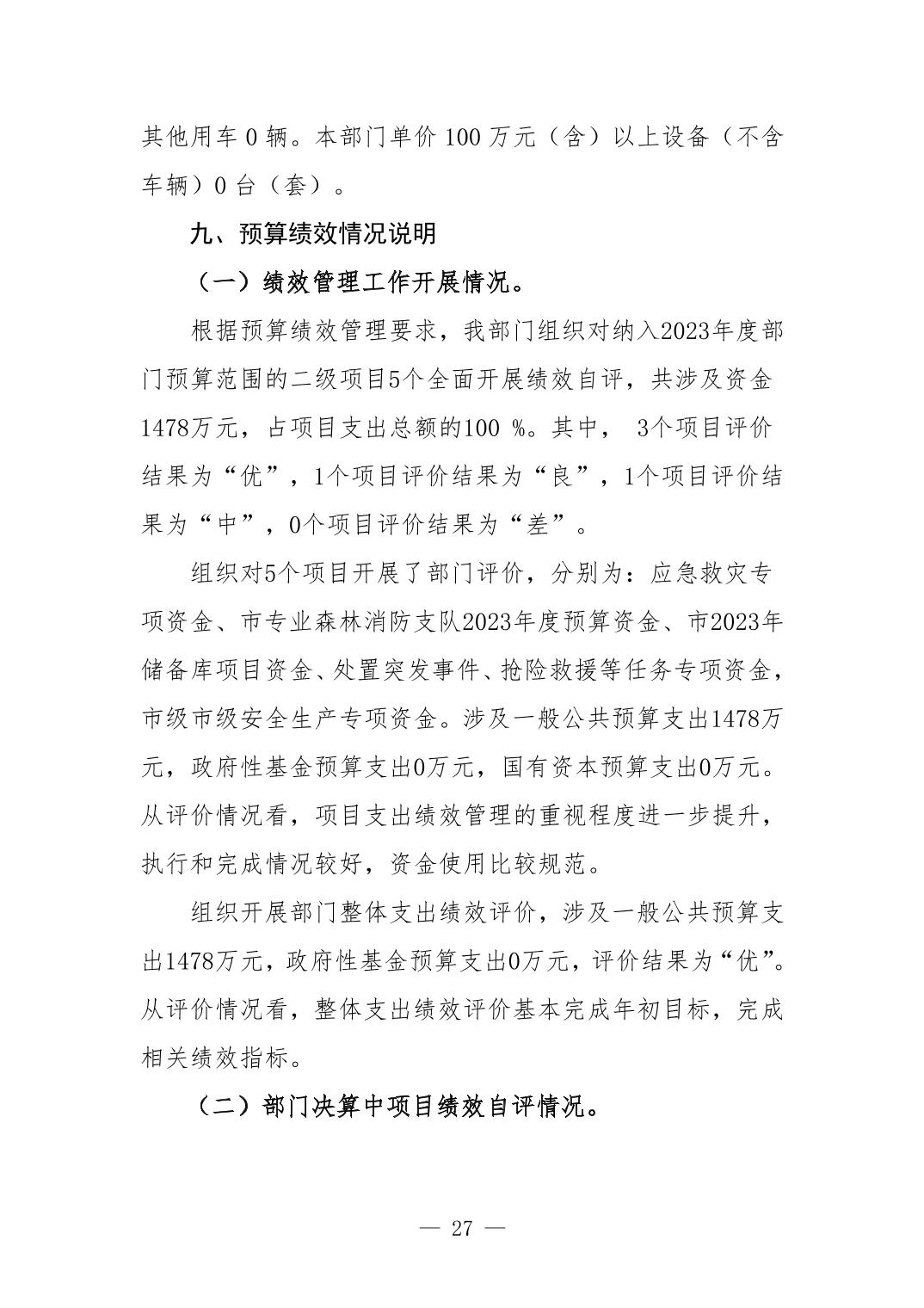 其他用车 0 辆。本部门单价 100 万元（含）以上设备（不含车辆）0 台（套）。

九、预算绩效情况说明

（一）绩效管理工作开展情况。

根据预算绩效管理要求，我部门组织对纳入2023年度部门预算范围的二级项目5个全面开展绩效自评，共涉及资金1478万元，占项目支出总额的100 %。其中， 3个项目评价结果为“优”，1个项目评价结果为“良”，1个项目评价结果为“中”，0个项目评价结果为“差”。

组织对5个项目开展了部门评价，分别为：应急救灾专项资金、市专业森林消防支队2023年度预算资金、市2023年储备库项目资金、处置突发事件、抢险救援等任务专项资金，市级市级安全生产专项资金。涉及一般公共预算支出1478万元，政府性基金预算支出0万元，国有资本预算支出0万元。从评价情况看，项目支出绩效管理的重视程度进一步提升，执行和完成情况较好，资金使用比较规范。

组织开展部门整体支出绩效评价，涉及一般公共预算支出1478万元，政府性基金预算支出0万元，评价结果为“优”。从评价情况看，整体支出绩效评价基本完成年初目标，完成相关绩效指标。

（二）部门决算中项目绩效自评情况。

— 27 —